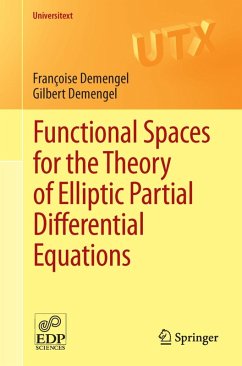 Universitext

UTX

Françoise Demengel
Gilbert Demengel

Functional Spaces for the Theory of Elliptic Partial Differential Equations

EDP SCIENCES

Springer